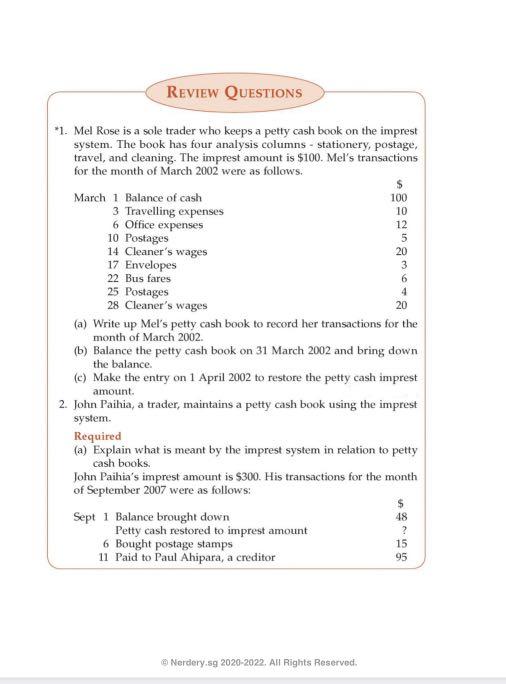 REVIEW QUESTIONS

*1. Mel Rose is a sole trader who keeps a petty cash book on the imprest system. The book has four analysis columns - stationery, postage, travel, and cleaning. The imprest amount is \$100. Mel's transactions for the month of March 2002 were as follows.

| | | | \$ |
|---|---|---|---|
| March | 1 | Balance of cash | 100 |
| | 3 | Travelling expenses | 10 |
| | 6 | Office expenses | 12 |
| | 10 | Postages | 5 |
| | 14 | Cleaner's wages | 20 |
| | 17 | Envelopes | 3 |
| | 22 | Bus fares | 6 |
| | 25 | Postages | 4 |
| | 28 | Cleaner's wages | 20 |

(a) Write up Mel's petty cash book to record her transactions for the month of March 2002.
(b) Balance the petty cash book on 31 March 2002 and bring down the balance.
(c) Make the entry on 1 April 2002 to restore the petty cash imprest amount.

2. John Paihia, a trader, maintains a petty cash book using the imprest system.

Required
(a) Explain what is meant by the imprest system in relation to petty cash books.
John Paihia's imprest amount is \$300. His transactions for the month of September 2007 were as follows:

| | | | \$ |
|---|---|---|---|
| Sept | 1 | Balance brought down | 48 |
| | | Petty cash restored to imprest amount | ? |
| | 6 | Bought postage stamps | 15 |
| | 11 | Paid to Paul Ahipara, a creditor | 95 |

© Nerdery.sg 2020-2022. All Rights Reserved.